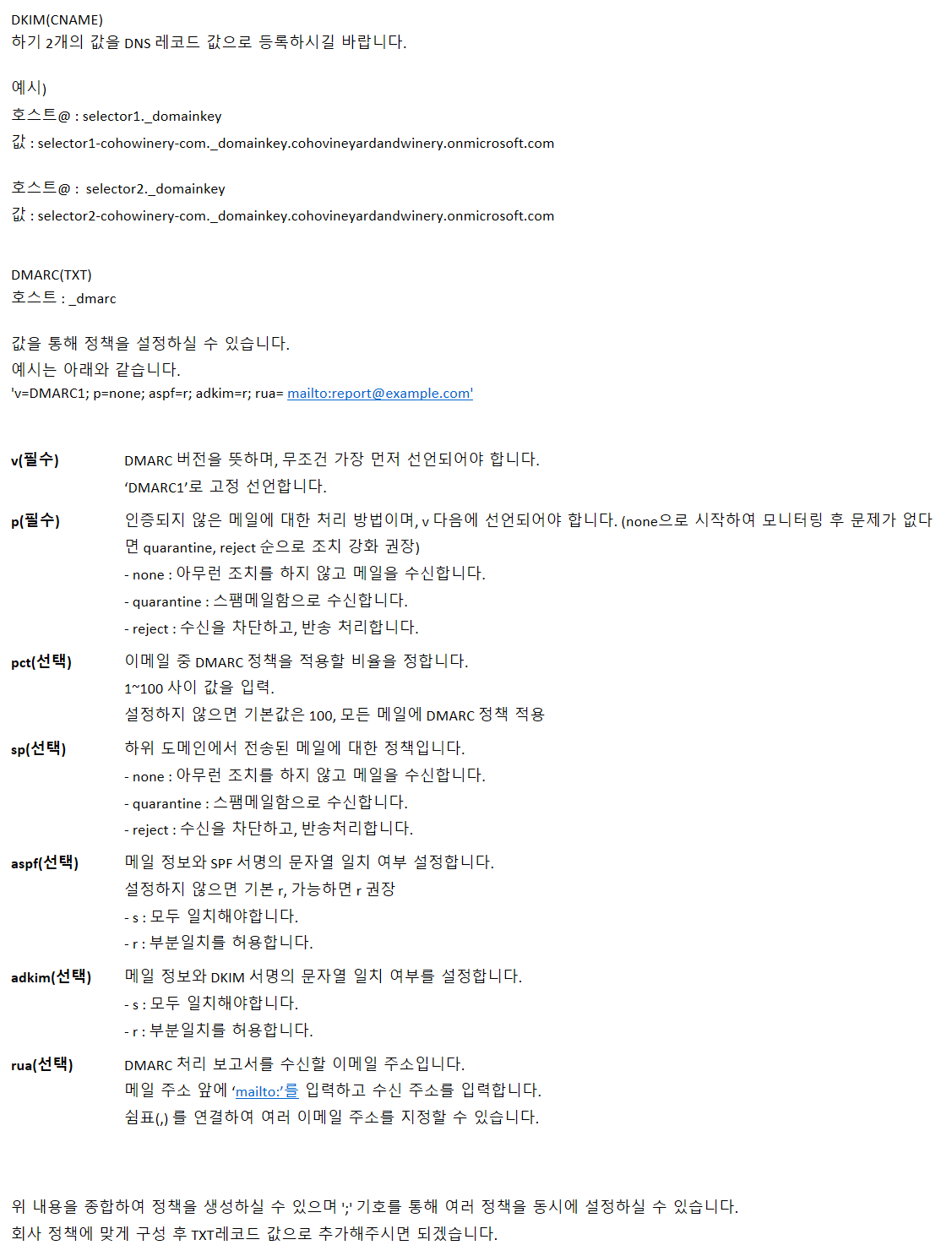 DKIM(CNAME)
하기 2개의 값을 DNS 레코드 값으로 등록하시길 바랍니다.

예시)
호스트@ : selector1._domainkey
값 : selector1-cohowinery-com._domainkey.cohovineyardandwinery.onmicrosoft.com

호스트@ : selector2._domainkey
값 : selector2-cohowinery-com._domainkey.cohovineyardandwinery.onmicrosoft.com

DMARC(TXT)
호스트 : _dmarc

값을 통해 정책을 설정하실 수 있습니다.
예시는 아래와 같습니다.
'v=DMARC1; p=none; aspf=r; adkim=r; rua= mailto:report@example.com'

v(필수)
DMARC 버전을 뜻하며, 무조건 가장 먼저 선언되어야 합니다.
'DMARC1'로 고정 선언합니다.

p(필수)
인증되지 않은 메일에 대한 처리 방법이며, v 다음에 선언되어야 합니다. (none으로 시작하여 모니터링 후 문제가 없다면 quarantine, reject 순으로 조치 강화 권장)
- none : 아무런 조치를 하지 않고 메일을 수신합니다.
- quarantine : 스팸메일함으로 수신합니다.
- reject : 수신을 차단하고, 반송 처리합니다.

pct(선택)
이메일 중 DMARC 정책을 적용할 비율을 정합니다.
1~100 사이 값을 입력.
설정하지 않으면 기본값은 100, 모든 메일에 DMARC 정책 적용

sp(선택)
하위 도메인에서 전송된 메일에 대한 정책입니다.
- none : 아무런 조치를 하지 않고 메일을 수신합니다.
- quarantine : 스팸메일함으로 수신합니다.
- reject : 수신을 차단하고, 반송처리합니다.

aspf(선택)
메일 정보와 SPF 서명의 문자열 일치 여부 설정합니다.
설정하지 않으면 기본 r, 가능하면 r 권장
- s : 모두 일치해야합니다.
- r : 부분일치를 허용합니다.

adkim(선택)
메일 정보와 DKIM 서명의 문자열 일치 여부를 설정합니다.
- s : 모두 일치해야합니다.
- r : 부분일치를 허용합니다.

rua(선택)
DMARC 처리 보고서를 수신할 이메일 주소입니다.
메일 주소 앞에 'mailto:'를 입력하고 수신 주소를 입력합니다.
쉼표(,) 를 연결하여 여러 이메일 주소를 지정할 수 있습니다.

위 내용을 종합하여 정책을 생성하실 수 있으며 ';' 기호를 통해 여러 정책을 동시에 설정하실 수 있습니다.
회사 정책에 맞게 구성 후 TXT레코드 값으로 추가해주시면 되겠습니다.